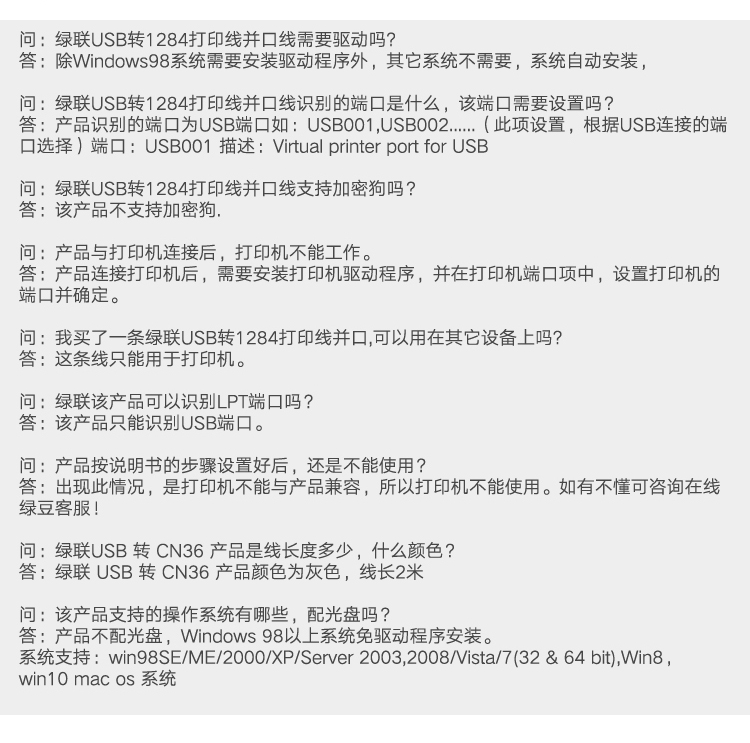 问：绿联USB转1284打印线并口线需要驱动吗?
答：除Windows98系统需要安装驱动程序外，其它系统不需要，系统自动安装，

问：绿联USB转1284打印线并口线识别的端口是什么，该端口需要设置吗？
答：产品识别的端口为USB端口如：USB001,USB002......（此项设置，根据USB连接的端口选择）端口：USB001 描述：Virtual printer port for USB

问：绿联USB转1284打印线并口线支持加密狗吗？
答：该产品不支持加密狗.

问：产品与打印机连接后，打印机不能工作。
答：产品连接打印机后，需要安装打印机驱动程序，并在打印机端口项中，设置打印机的端口并确定。

问：我买了一条绿联USB转1284打印线并口,可以用在其它设备上吗?
答：这条线只能用于打印机。

问：绿联该产品可以识别LPT端口吗？
答：该产品只能识别USB端口。

问：产品按说明书的步骤设置好后，还是不能使用？
答：出现此情况，是打印机不能与产品兼容，所以打印机不能使用。如有不懂可咨询在线绿豆客服！

问：绿联USB 转 CN36 产品是线长度多少，什么颜色？
答：绿联 USB 转 CN36 产品颜色为灰色，线长2米

问：该产品支持的操作系统有哪些，配光盘吗？
答：产品不配光盘，Windows 98以上系统免驱动程序安装。
系统支持：win98SE/ME/2000/XP/Server 2003,2008/Vista/7(32 & 64 bit),Win8，win10 mac os 系统